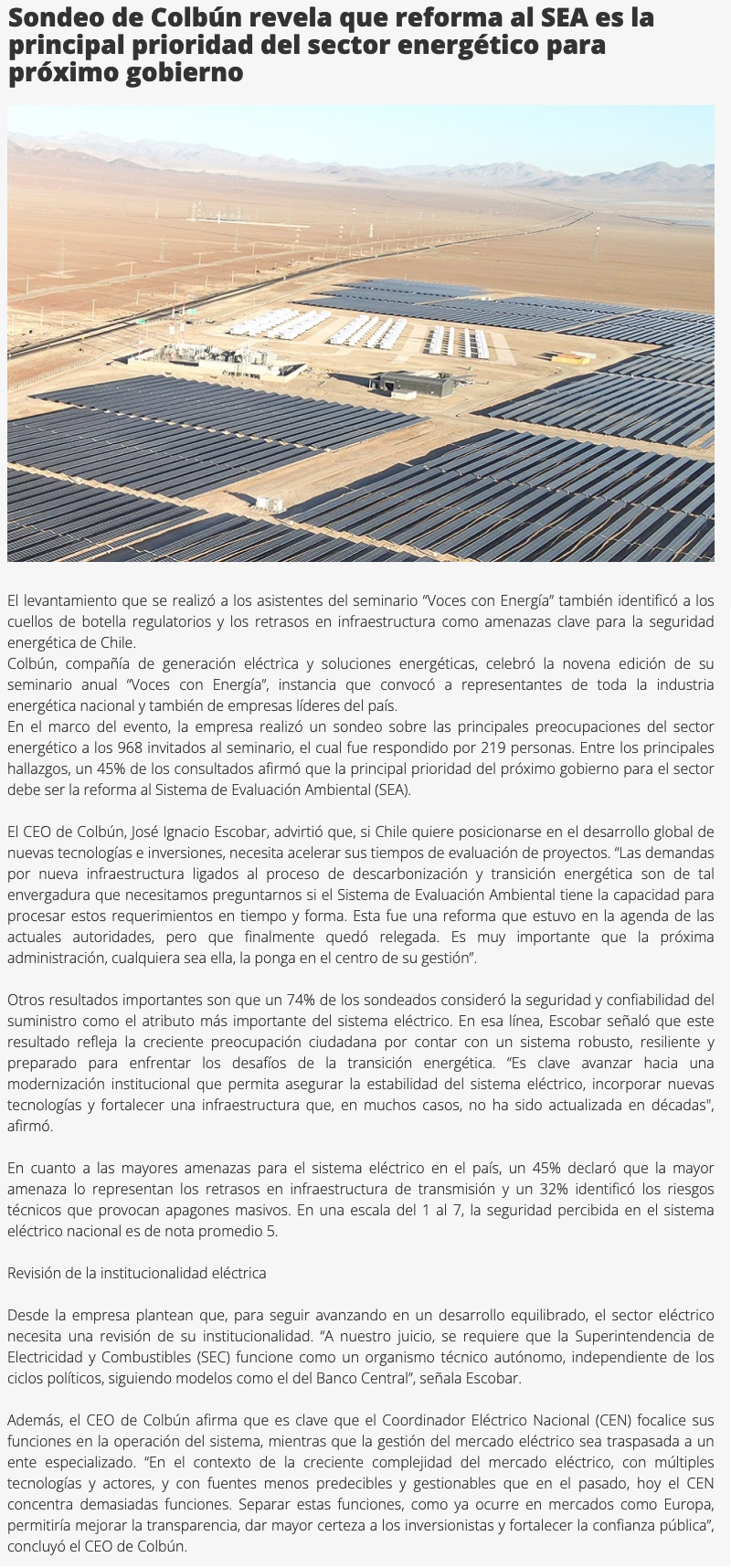 Sondeo de Colbún revela que reforma al SEA es la principal prioridad del sector energético para próximo gobierno

El levantamiento que se realizó a los asistentes del seminario "Voces con Energía" también identificó a los cuellos de botella regulatorios y los retrasos en infraestructura como amenazas clave para la seguridad energética de Chile.
Colbún, compañía de generación eléctrica y soluciones energéticas, celebró la novena edición de su seminario anual "Voces con Energía", instancia que convocó a representantes de toda la industria energética nacional y también de empresas líderes del país.
En el marco del evento, la empresa realizó un sondeo sobre las principales preocupaciones del sector energético a los 968 invitados al seminario, el cual fue respondido por 219 personas. Entre los principales hallazgos, un 45% de los consultados afirmó que la principal prioridad del próximo gobierno para el sector debe ser la reforma al Sistema de Evaluación Ambiental (SEA).

El CEO de Colbún, José Ignacio Escobar, advirtió que, si Chile quiere posicionarse en el desarrollo global de nuevas tecnologías e inversiones, necesita acelerar sus tiempos de evaluación de proyectos. "Las demandas por nueva infraestructura ligados al proceso de descarbonización y transición energética son de tal envergadura que necesitamos preguntarnos si el Sistema de Evaluación Ambiental tiene la capacidad para procesar estos requerimientos en tiempo y forma. Esta fue una reforma que estuvo en la agenda de las actuales autoridades, pero que finalmente quedó relegada. Es muy importante que la próxima administración, cualquiera sea ella, la ponga en el centro de su gestión".

Otros resultados importantes son que un 74% de los sondeados consideró la seguridad y confiabilidad del suministro como el atributo más importante del sistema eléctrico. En esa línea, Escobar señaló que este resultado refleja la creciente preocupación ciudadana por contar con un sistema robusto, resiliente y preparado para enfrentar los desafíos de la transición energética. "Es clave avanzar hacia una modernización institucional que permita asegurar la estabilidad del sistema eléctrico, incorporar nuevas tecnologías y fortalecer una infraestructura que, en muchos casos, no ha sido actualizada en décadas", afirmó.

En cuanto a las mayores amenazas para el sistema eléctrico en el país, un 45% declaró que la mayor amenaza lo representan los retrasos en infraestructura de transmisión y un 32% identificó los riesgos técnicos que provocan apagones masivos. En una escala del 1 al 7, la seguridad percibida en el sistema eléctrico nacional es de nota promedio 5.

Revisión de la institucionalidad eléctrica

Desde la empresa plantean que, para seguir avanzando en un desarrollo equilibrado, el sector eléctrico necesita una revisión de su institucionalidad. "A nuestro juicio, se requiere que la Superintendencia de Electricidad y Combustibles (SEC) funcione como un organismo técnico autónomo, independiente de los ciclos políticos, siguiendo modelos como el del Banco Central", señala Escobar.

Además, el CEO de Colbún afirma que es clave que el Coordinador Eléctrico Nacional (CEN) focalice sus funciones en la operación del sistema, mientras que la gestión del mercado eléctrico sea traspasada a un ente especializado. "En el contexto de la creciente complejidad del mercado eléctrico, con múltiples tecnologías y actores, y con fuentes menos predecibles y gestionables que en el pasado, hoy el CEN concentra demasiadas funciones. Separar estas funciones, como ya ocurre en mercados como Europa, permitiría mejorar la transparencia, dar mayor certeza a los inversionistas y fortalecer la confianza pública", concluyó el CEO de Colbún.